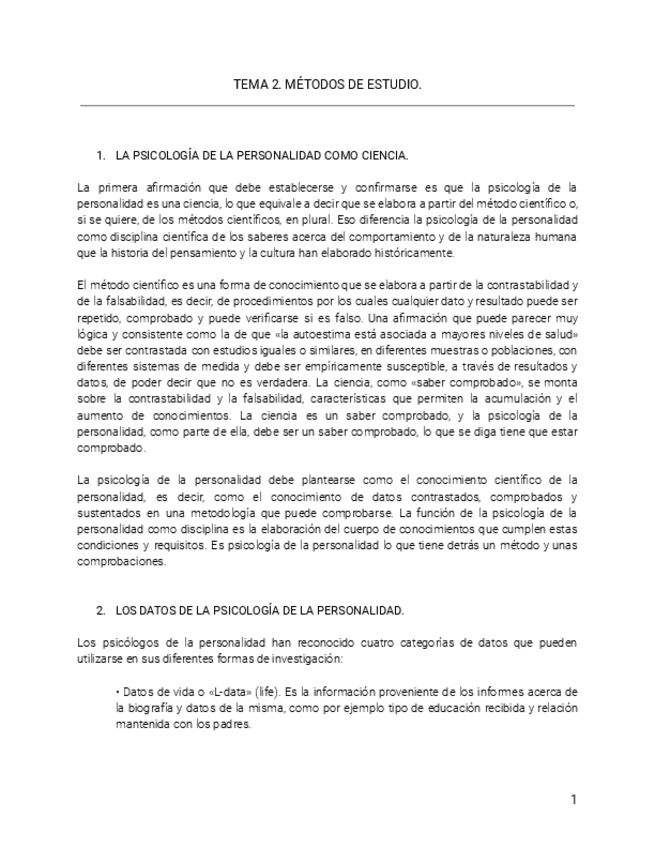 TEMA 2. MÉTODOS DE ESTUDIO.

1. LA PSICOLOGÍA DE LA PERSONALIDAD COMO CIENCIA.

La primera afirmación que debe establecerse y confirmarse es que la psicología de la personalidad es una ciencia, lo que equivale a decir que se elabora a partir del método científico o, si se quiere, de los métodos científicos, en plural. Eso diferencia la psicología de la personalidad como disciplina científica de los saberes acerca del comportamiento y de la naturaleza humana que la historia del pensamiento y la cultura han elaborado históricamente.

El método científico es una forma de conocimiento que se elabora a partir de la contrastabilidad y de la falsabilidad, es decir, de procedimientos por los cuales cualquier dato y resultado puede ser repetido, comprobado y puede verificarse si es falso. Una afirmación que puede parecer muy lógica y consistente como la de que «la autoestima está asociada a mayores niveles de salud» debe ser contrastada con estudios iguales o similares, en diferentes muestras o poblaciones, con diferentes sistemas de medida y debe ser empíricamente susceptible, a través de resultados y datos, de poder decir que no es verdadera. La ciencia, como «saber comprobado», se monta sobre la contrastabilidad y la falsabilidad, características que permiten la acumulación y el aumento de conocimientos. La ciencia es un saber comprobado, y la psicología de la personalidad, como parte de ella, debe ser un saber comprobado, lo que se diga tiene que estar comprobado.

La psicología de la personalidad debe plantearse como el conocimiento científico de la personalidad, es decir, como el conocimiento de datos contrastados, comprobados y sustentados en una metodología que puede comprobarse. La función de la psicología de la personalidad como disciplina es la elaboración del cuerpo de conocimientos que cumplen estas condiciones y requisitos. Es psicología de la personalidad lo que tiene detrás un método y unas comprobaciones.

2. LOS DATOS DE LA PSICOLOGÍA DE LA PERSONALIDAD.

Los psicólogos de la personalidad han reconocido cuatro categorías de datos que pueden utilizarse en sus diferentes formas de investigación:

• Datos de vida o «L-data» (life). Es la información proveniente de los informes acerca de la biografía y datos de la misma, como por ejemplo tipo de educación recibida y relación mantenida con los padres.

1